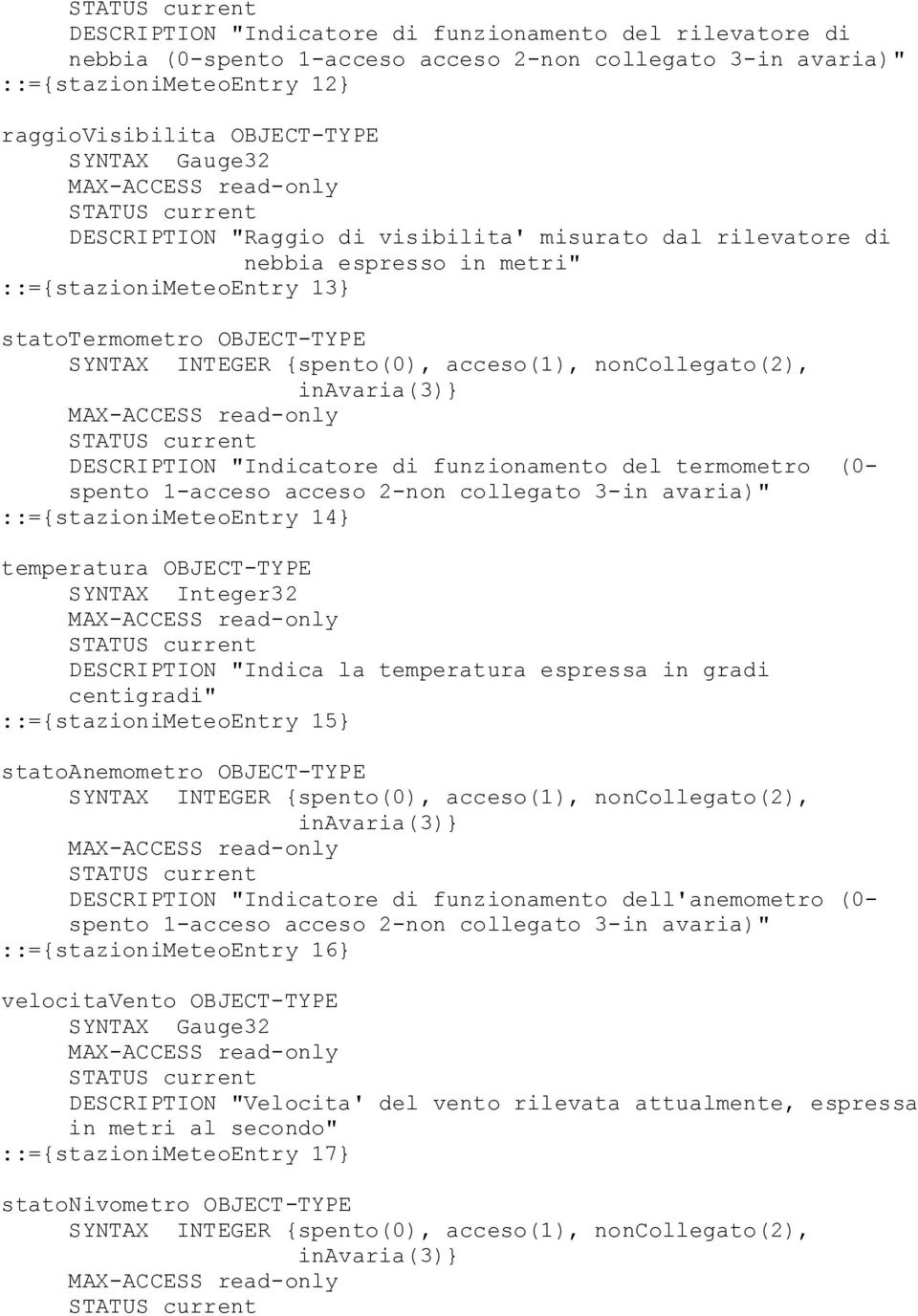 STATUS current
DESCRIPTION "Indicatore di funzionamento del rilevatore di nebbia (0-spento 1-acceso acceso 2-non collegato 3-in avaria)"
::={stazioniMeteoEntry 12}

raggioVisibilita OBJECT-TYPE
SYNTAX Gauge32
MAX-ACCESS read-only
STATUS current
DESCRIPTION "Raggio di visibilita' misurato dal rilevatore di nebbia espresso in metri"
::={stazioniMeteoEntry 13}

statoTermometro OBJECT-TYPE
SYNTAX INTEGER {spento(0), acceso(1), nonCollegato(2), inAvaria(3)}
MAX-ACCESS read-only
STATUS current
DESCRIPTION "Indicatore di funzionamento del termometro (0-spento 1-acceso acceso 2-non collegato 3-in avaria)"
::={stazioniMeteoEntry 14}

temperatura OBJECT-TYPE
SYNTAX Integer32
MAX-ACCESS read-only
STATUS current
DESCRIPTION "Indica la temperatura espressa in gradi centigradi"
::={stazioniMeteoEntry 15}

statoAnemometro OBJECT-TYPE
SYNTAX INTEGER {spento(0), acceso(1), nonCollegato(2), inAvaria(3)}
MAX-ACCESS read-only
STATUS current
DESCRIPTION "Indicatore di funzionamento dell'anemometro (0-spento 1-acceso acceso 2-non collegato 3-in avaria)"
::={stazioniMeteoEntry 16}

velocitaVento OBJECT-TYPE
SYNTAX Gauge32
MAX-ACCESS read-only
STATUS current
DESCRIPTION "Velocita' del vento rilevata attualmente, espressa in metri al secondo"
::={stazioniMeteoEntry 17}

statoNivometro OBJECT-TYPE
SYNTAX INTEGER {spento(0), acceso(1), nonCollegato(2), inAvaria(3)}
MAX-ACCESS read-only
STATUS current